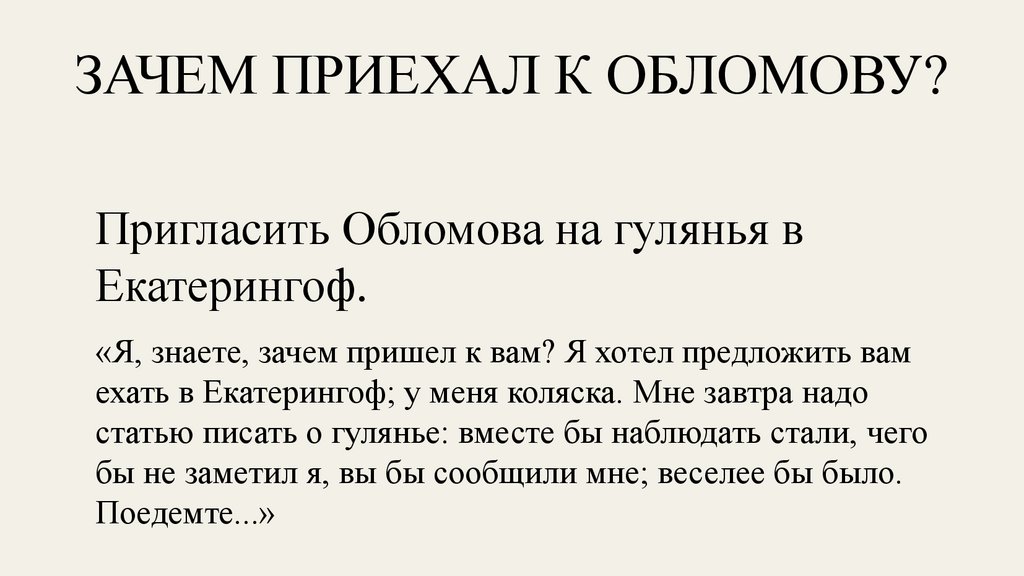 ЗАЧЕМ ПРИЕХАЛ К ОБЛОМОВУ?

Пригласить Обломова на гулянья в Екатерингоф.

«Я, знаете, зачем пришел к вам? Я хотел предложить вам ехать в Екатерингоф; у меня коляска. Мне завтра надо статью писать о гулянье: вместе бы наблюдать стали, чего бы не заметил я, вы бы сообщили мне; веселее бы было. Поедемте...»